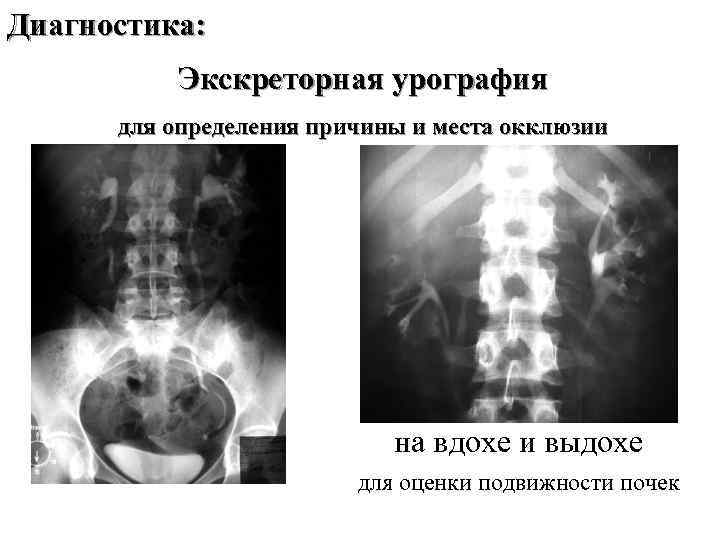 Диагностика:

Экскреторная урография

для определения причины и места окклюзии

на вдохе и выдохе

для оценки подвижности почек